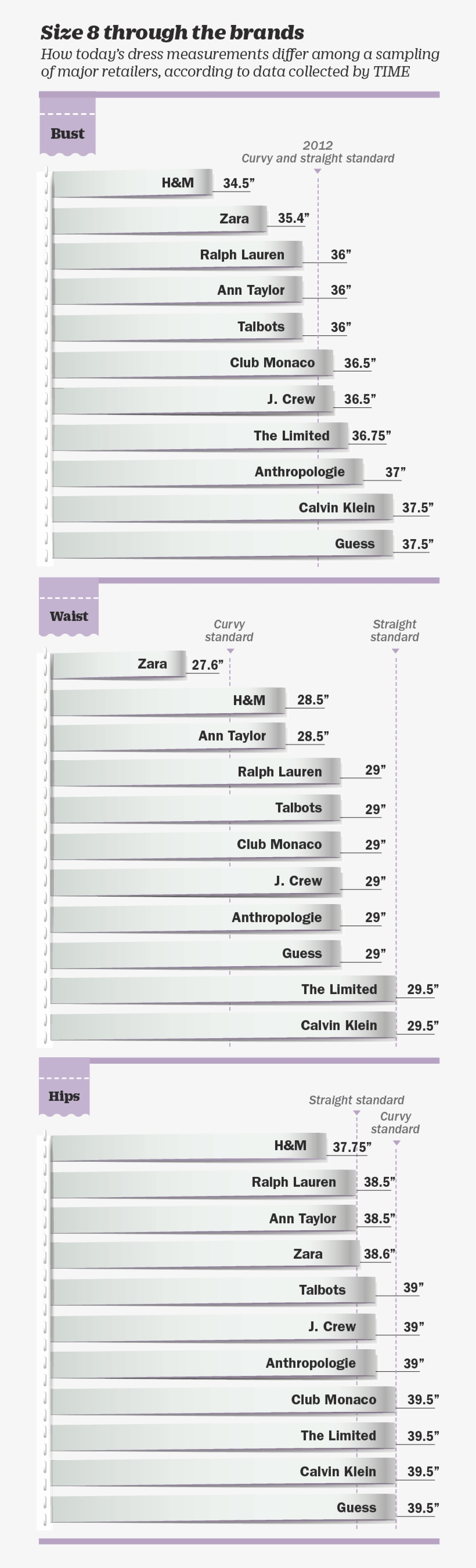 Size 8 through the brands
How today's dress measurements differ among a sampling of major retailers, according to data collected by TIME

Bust

2012
Curvy and straight standard

H&M 34.5"
Zara 35.4"
Ralph Lauren 36"
Ann Taylor 36"
Talbots 36"
Club Monaco 36.5"
J. Crew 36.5"
The Limited 36.75"
Anthropologie 37"
Calvin Klein 37.5"
Guess 37.5"

Waist

Curvy standard
Straight standard

Zara 27.6"
H&M 28.5"
Ann Taylor 28.5"
Ralph Lauren 29"
Talbots 29"
Club Monaco 29"
J. Crew 29"
Anthropologie 29"
Guess 29"
The Limited 29.5"
Calvin Klein 29.5"

Hips

Straight standard
Curvy standard

H&M 37.75"
Ralph Lauren 38.5"
Ann Taylor 38.5"
Zara 38.6"
Talbots 39"
J. Crew 39"
Anthropologie 39"
Club Monaco 39.5"
The Limited 39.5"
Calvin Klein 39.5"
Guess 39.5"